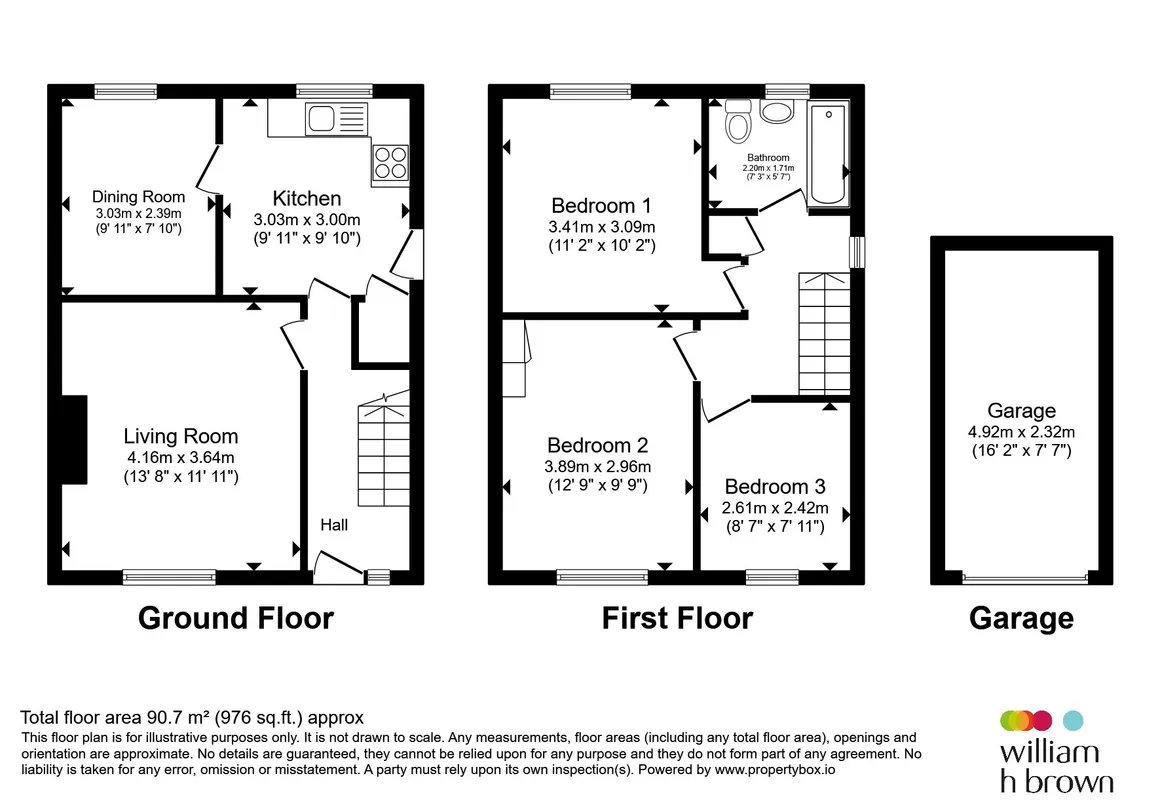 Dining Room
3.03m x 2.39m
(9' 11" x 7' 10")

Kitchen
3.03m x 3.00m
(9' 11" x 9' 10")

Living Room
4.16m x 3.64m
(13' 8" x 11' 11")

Hall

Ground Floor

Bedroom 1
3.41m x 3.09m
(11' 2" x 10' 2")

Bathroom
2.20m x 1.71m
(7' 3" x 5' 7")

Bedroom 2
3.89m x 2.96m
(12' 9" x 9' 9")

Bedroom 3
2.61m x 2.42m
(8' 7" x 7' 11")

First Floor

Garage
4.92m x 2.32m
(16' 2" x 7' 7")

Garage

Total floor area 90.7 m² (976 sq.ft.) approx
This floor plan is for illustrative purposes only. It is not drawn to scale. Any measurements, floor areas (including any total floor area), openings and orientation are approximate. No details are guaranteed, they cannot be relied upon for any purpose and they do not form part of any agreement. No liability is taken for any error, omission or misstatement. A party must rely upon its own inspection(s). Powered by www.propertybox.io

william
h brown